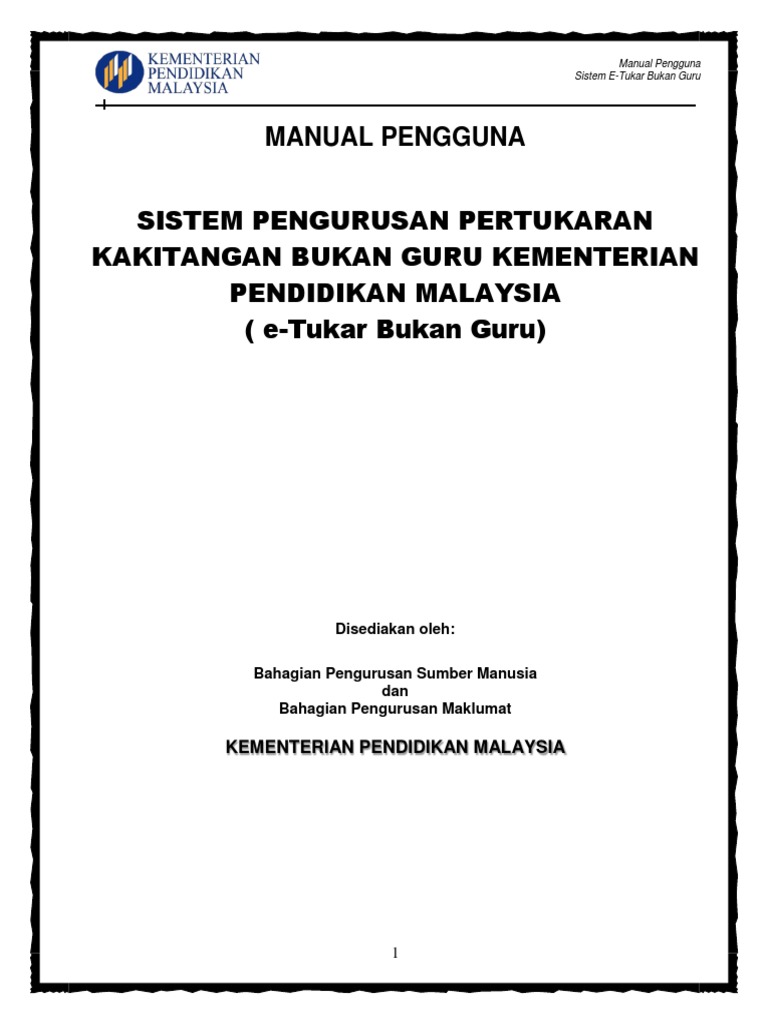 KEMENTERIAN
PENDIDIKAN
MALAYSIA

Manual Pengguna
Sistem E-Tukar Bukan Guru

MANUAL PENGGUNA

SISTEM PENGURUSAN PERTUKARAN KAKITANGAN BUKAN GURU KEMENTERIAN PENDIDIKAN MALAYSIA
( e-Tukar Bukan Guru)

Disediakan oleh:

Bahagian Pengurusan Sumber Manusia
dan
Bahagian Pengurusan Maklumat

KEMENTERIAN PENDIDIKAN MALAYSIA

1